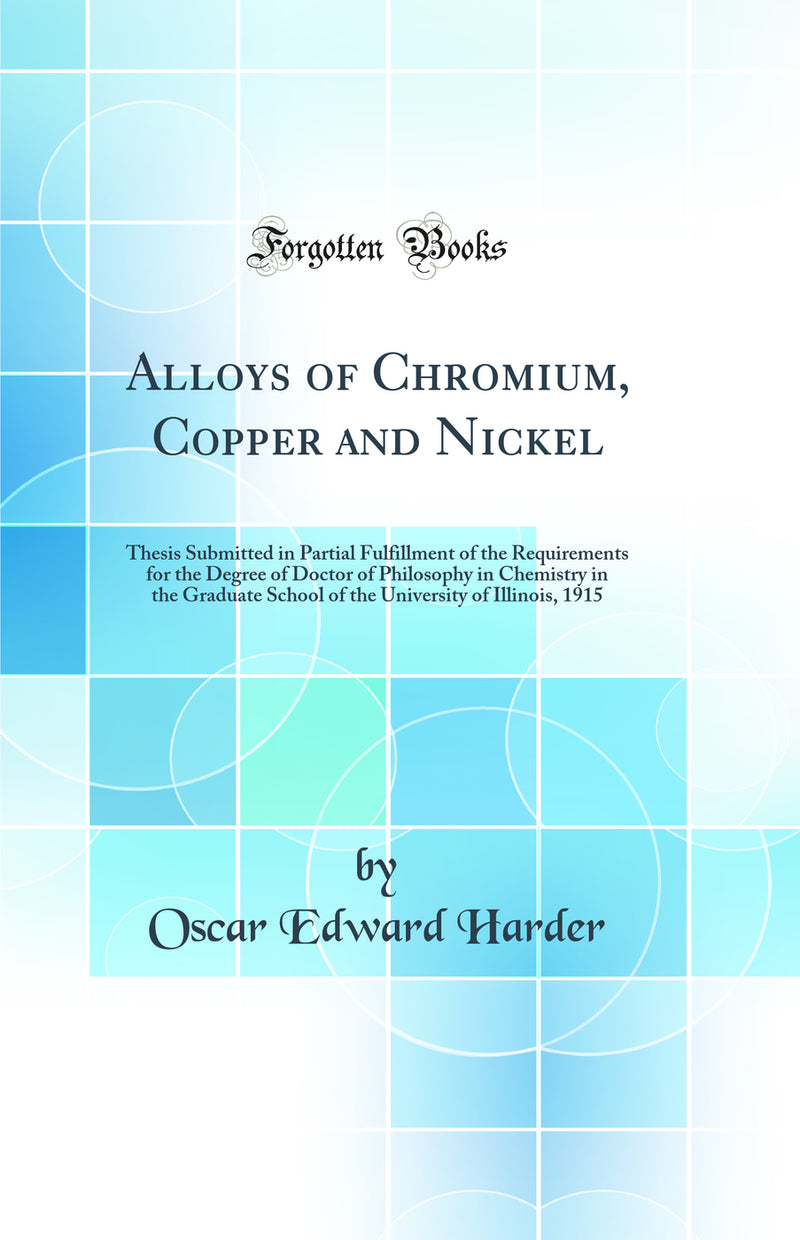 Forgotten Books

Alloys of Chromium, Copper and Nickel

Thesis Submitted in Partial Fulfillment of the Requirements for the Degree of Doctor of Philosophy in Chemistry in the Graduate School of the University of Illinois, 1915

by
Oscar Edward Harder